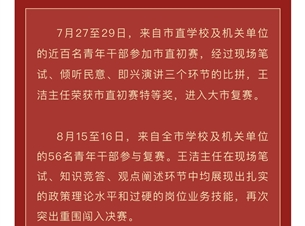 7月27至29日，来自市直学校及机关单位的近百名青年干部参加市直初赛，经过现场笔试、倾听民意、即兴演讲三个环节的比拼，王洁主任荣获市直初赛特等奖，进入大市复赛。

8月15至16日，来自全市学校及机关单位的56名青年干部参与复赛。王洁主任在现场笔试、知识竞答、观点阐述环节中均展现出扎实的政策理论水平和过硬的岗位业务技能，再次突出重围闯入决赛。